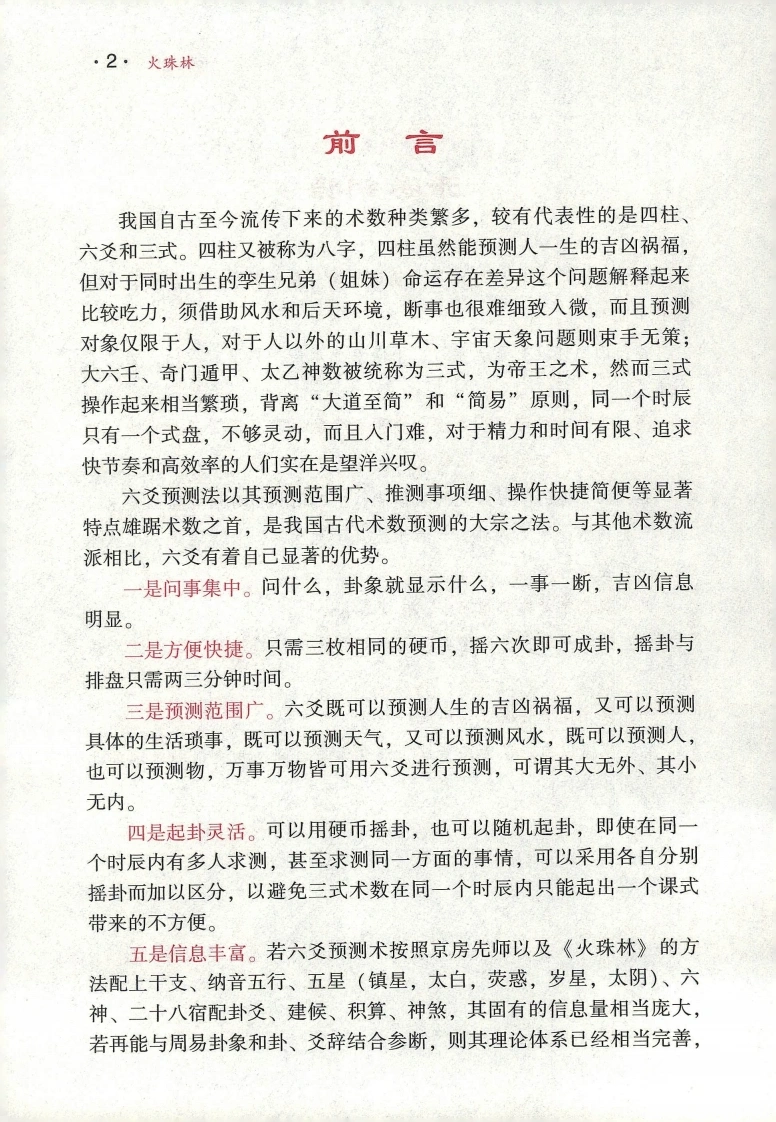 ·2· 火珠林

前　言

我国自古至今流传下来的术数种类繁多，较有代表性的是四柱、六爻和三式。四柱又被称为八字，四柱虽然能预测人一生的吉凶祸福，但对于同时出生的孪生兄弟（姐妹）命运存在差异这个问题解释起来比较吃力，须借助风水和后天环境，断事也很难细致入微，而且预测对象仅限于人，对于人以外的山川草木、宇宙天象问题则束手无策；大六壬、奇门遁甲、太乙神数被统称为三式，为帝王之术，然而三式操作起来相当繁琐，背离“大道至简”和“简易”原则，同一个时辰只有一个式盘，不够灵动，而且入门难，对于精力和时间有限、追求快节奏和高效率的人们实在是望洋兴叹。

六爻预测法以其预测范围广、推测事项细、操作快捷简便等显著特点雄踞术数之首，是我国古代术数预测的大宗之法。与其他术数流派相比，六爻有着自己显著的优势。

一是问事集中。问什么，卦象就显示什么，一事一断，吉凶信息明显。

二是方便快捷。只需三枚相同的硬币，摇六次即可成卦，摇卦与排盘只需两三分钟时间。

三是预测范围广。六爻既可以预测人生的吉凶祸福，又可以预测具体的生活琐事，既可以预测天气，又可以预测风水，既可以预测人，也可以预测物，万事万物皆可用六爻进行预测，可谓其大无外、其小无内。

四是起卦灵活。可以用硬币摇卦，也可以随机起卦，即使在同一个时辰内有多人求测，甚至求测同一方面的事情，可以采用各自分别摇卦而加以区分，以避免三式术数在同一个时辰内只能起出一个课式带来的不方便。

五是信息丰富。若六爻预测术按照京房先师以及《火珠林》的方法配上干支、纳音五行、五星（镇星，太白，荧惑，岁星，太阴）、六神、二十八宿配卦爻、建候、积算、神煞，其固有的信息量相当庞大，若再能与周易卦象和卦、爻辞结合参断，则其理论体系已经相当完善，